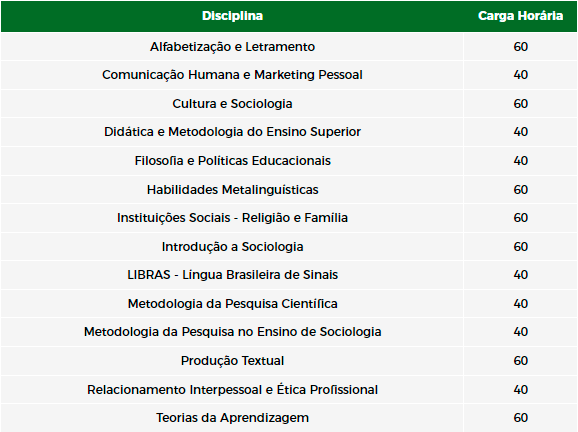 | Disciplina | Carga Horária |
|---|---|
| Alfabetização e Letramento | 60 |
| Comunicação Humana e Marketing Pessoal | 40 |
| Cultura e Sociologia | 60 |
| Didática e Metodologia do Ensino Superior | 40 |
| Filosofia e Políticas Educacionais | 40 |
| Habilidades Metalinguísticas | 60 |
| Instituições Sociais - Religião e Família | 60 |
| Introdução a Sociologia | 60 |
| LIBRAS - Língua Brasileira de Sinais | 40 |
| Metodologia da Pesquisa Científica | 40 |
| Metodologia da Pesquisa no Ensino de Sociologia | 40 |
| Produção Textual | 60 |
| Relacionamento Interpessoal e Ética Profissional | 40 |
| Teorias da Aprendizagem | 60 |